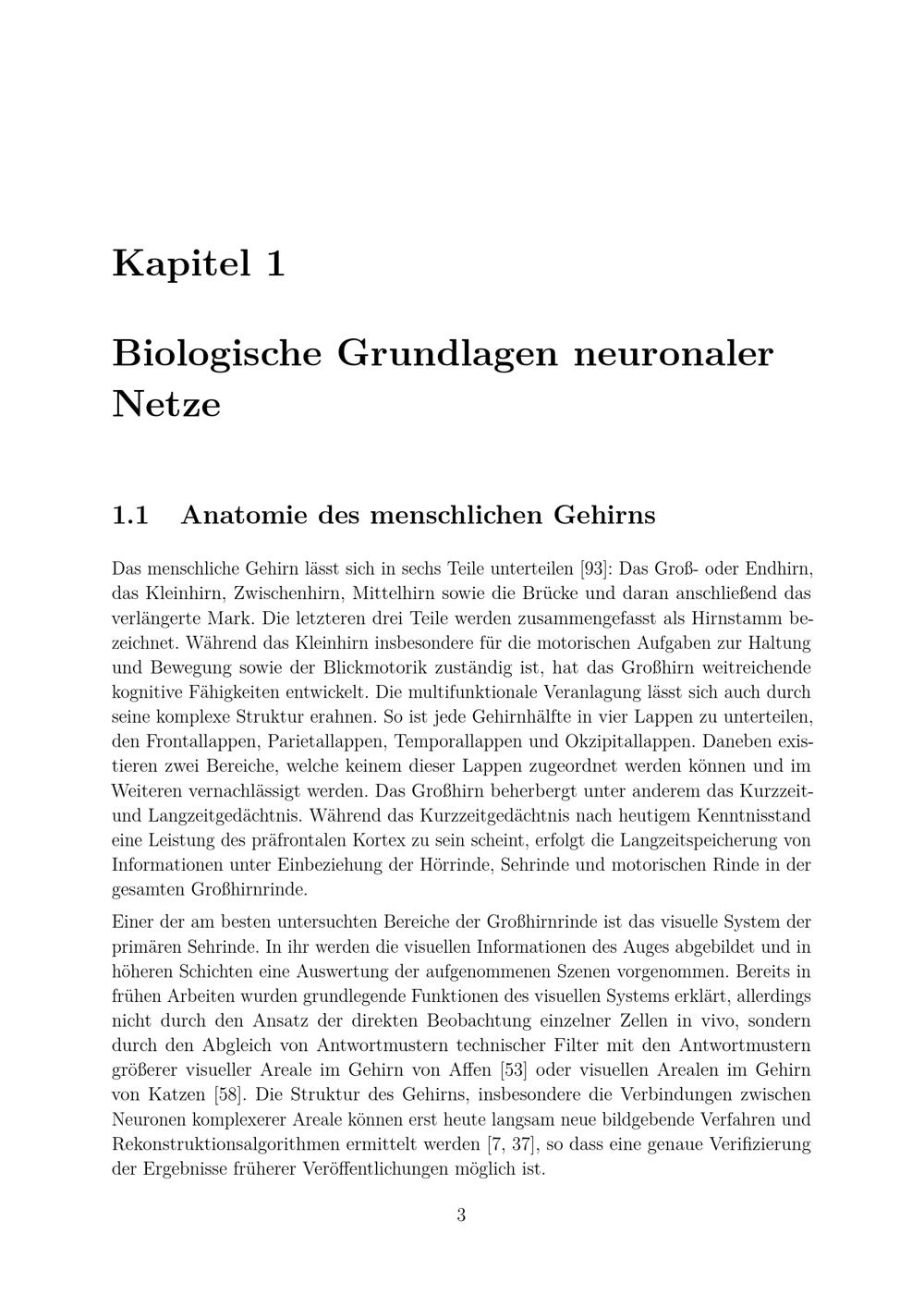 Kapitel 1

Biologische Grundlagen neuronaler Netze

1.1 Anatomie des menschlichen Gehirns

Das menschliche Gehirn lässt sich in sechs Teile unterteilen [93]: Das Groß- oder Endhirn, das Kleinhirn, Zwischenhirn, Mittelhirn sowie die Brücke und daran anschließend das verlängerte Mark. Die letzteren drei Teile werden zusammengefasst als Hirnstamm bezeichnet. Während das Kleinhirn insbesondere für die motorischen Aufgaben zur Haltung und Bewegung sowie der Blickmotorik zuständig ist, hat das Großhirn weitreichende kognitive Fähigkeiten entwickelt. Die multifunktionale Veranlagung lässt sich auch durch seine komplexe Struktur erahnen. So ist jede Gehirnhälfte in vier Lappen zu unterteilen, den Frontallappen, Parietallappen, Temporallappen und Okzipitallappen. Daneben existieren zwei Bereiche, welche keinem dieser Lappen zugeordnet werden können und im Weiteren vernachlässigt werden. Das Großhirn beherbergt unter anderem das Kurzzeit- und Langzeitgedächtnis. Während das Kurzzeitgedächtnis nach heutigem Kenntnisstand eine Leistung des präfrontalen Kortex zu sein scheint, erfolgt die Langzeitspeicherung von Informationen unter Einbeziehung der Hörrinde, Sehrinde und motorischen Rinde in der gesamten Großhirnrinde.

Einer der am besten untersuchten Bereiche der Großhirnrinde ist das visuelle System der primären Sehrinde. In ihr werden die visuellen Informationen des Auges abgebildet und in höheren Schichten eine Auswertung der aufgenommenen Szenen vorgenommen. Bereits in frühen Arbeiten wurden grundlegende Funktionen des visuellen Systems erklärt, allerdings nicht durch den Ansatz der direkten Beobachtung einzelner Zellen in vivo, sondern durch den Abgleich von Antwortmustern technischer Filter mit den Antwortmustern größerer visueller Areale im Gehirn von Affen [53] oder visuellen Arealen im Gehirn von Katzen [58]. Die Struktur des Gehirns, insbesondere die Verbindungen zwischen Neuronen komplexerer Areale können erst heute langsam neue bildgebende Verfahren und Rekonstruktionsalgorithmen ermittelt werden [7, 37], so dass eine genaue Verifizierung der Ergebnisse früherer Veröffentlichungen möglich ist.

3